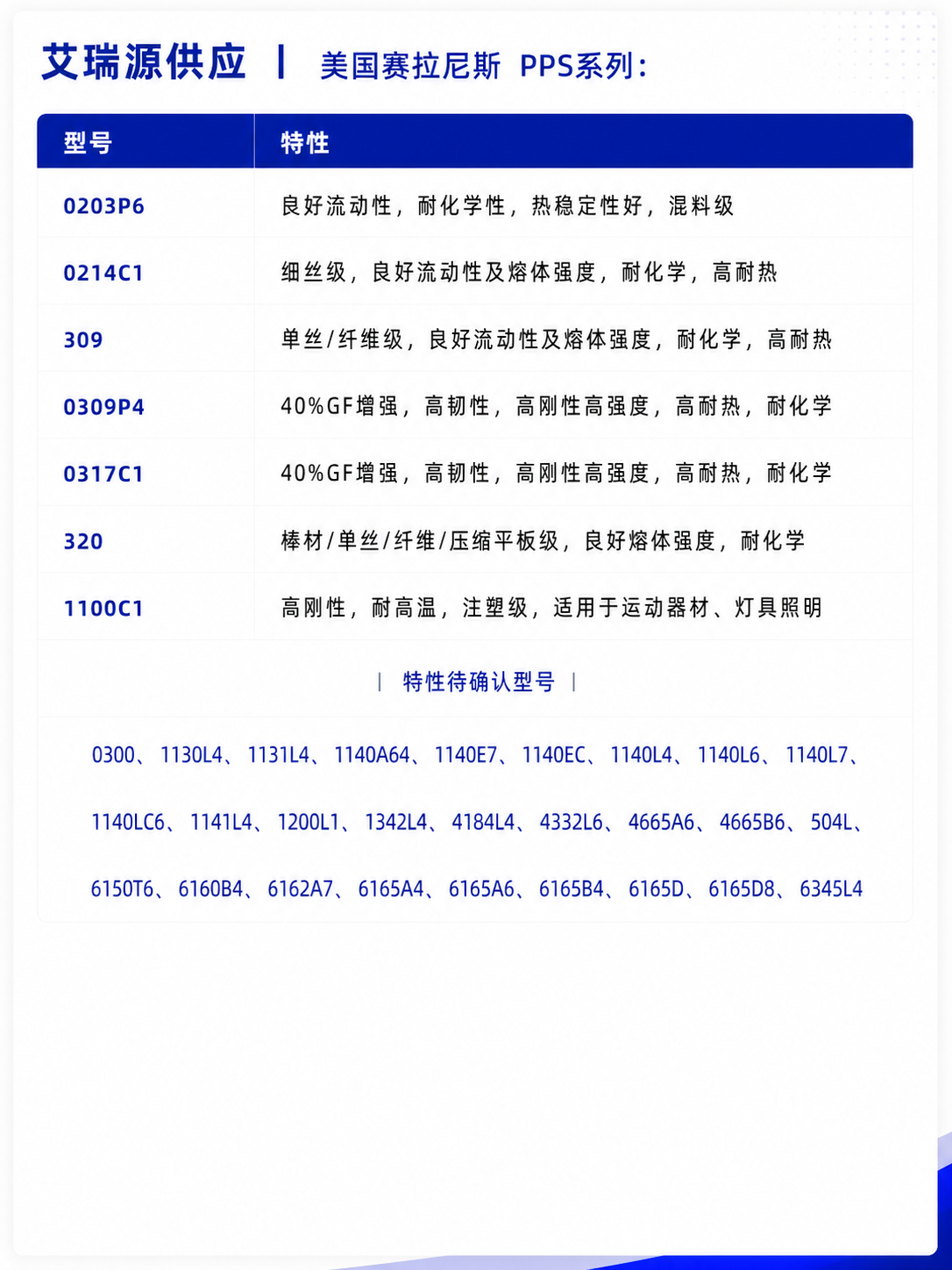 艾瑞源供应 | 美国赛拉尼斯 PPS系列:

| 型号 | 特性 |
|---|---|
| 0203P6 | 良好流动性，耐化学性，热稳定性好，混料级 |
| 0214C1 | 细丝级，良好流动性及熔体强度，耐化学，高耐热 |
| 309 | 单丝/纤维级，良好流动性及熔体强度，耐化学，高耐热 |
| 0309P4 | 40%GF增强，高韧性，高刚性高强度，高耐热，耐化学 |
| 0317C1 | 40%GF增强，高韧性，高刚性高强度，高耐热，耐化学 |
| 320 | 棒材/单丝/纤维/压缩平板级，良好熔体强度，耐化学 |
| 1100C1 | 高刚性，耐高温，注塑级，适用于运动器材、灯具照明 |

| 特性待确认型号 |

0300、1130L4、1131L4、1140A64、1140E7、1140EC、1140L4、1140L6、1140L7、1140LC6、1141L4、1200L1、1342L4、4184L4、4332L6、4665A6、4665B6、504L、6150T6、6160B4、6162A7、6165A4、6165A6、6165B4、6165D、6165D8、6345L4